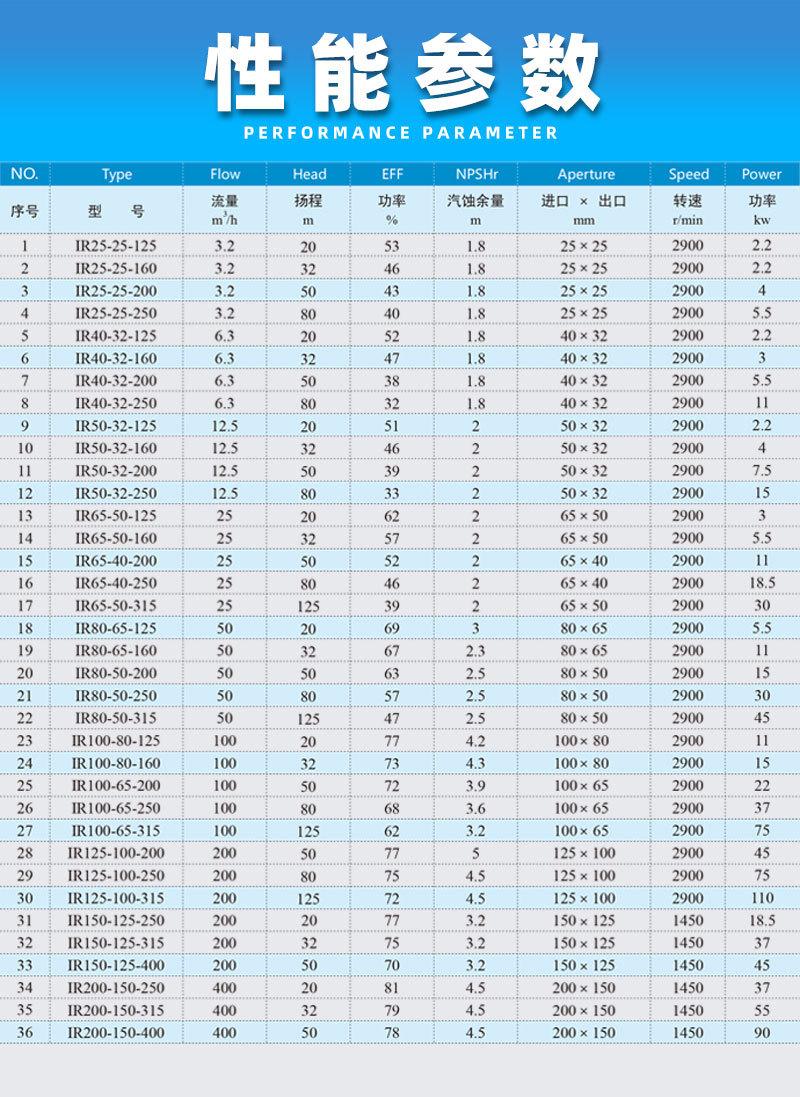 性能参数

PERFORMANCE PARAMETER

| NO. | Type | Flow | Head | EFF | NPSHr | Aperture | Speed | Power |
|---|---|---|---|---|---|---|---|---|
| 序号 | 型 号 | 流量 $m^3/h$ | 扬程 m | 功率 % | 汽蚀余量 m | 进口 × 出口 mm | 转速 r/min | 功率 kw |
| 1 | IR25-25-125 | 3.2 | 20 | 53 | 1.8 | 25 × 25 | 2900 | 2.2 |
| 2 | IR25-25-160 | 3.2 | 32 | 46 | 1.8 | 25 × 25 | 2900 | 2.2 |
| 3 | IR25-25-200 | 3.2 | 50 | 43 | 1.8 | 25 × 25 | 2900 | 4 |
| 4 | IR25-25-250 | 3.2 | 80 | 40 | 1.8 | 25 × 25 | 2900 | 5.5 |
| 5 | IR40-32-125 | 6.3 | 20 | 52 | 1.8 | 40 × 32 | 2900 | 2.2 |
| 6 | IR40-32-160 | 6.3 | 32 | 47 | 1.8 | 40 × 32 | 2900 | 3 |
| 7 | IR40-32-200 | 6.3 | 50 | 38 | 1.8 | 40 × 32 | 2900 | 5.5 |
| 8 | IR40-32-250 | 6.3 | 80 | 32 | 1.8 | 40 × 32 | 2900 | 11 |
| 9 | IR50-32-125 | 12.5 | 20 | 51 | 2 | 50 × 32 | 2900 | 2.2 |
| 10 | IR50-32-160 | 12.5 | 32 | 46 | 2 | 50 × 32 | 2900 | 4 |
| 11 | IR50-32-200 | 12.5 | 50 | 39 | 2 | 50 × 32 | 2900 | 7.5 |
| 12 | IR50-32-250 | 12.5 | 80 | 33 | 2 | 50 × 32 | 2900 | 15 |
| 13 | IR65-50-125 | 25 | 20 | 62 | 2 | 65 × 50 | 2900 | 3 |
| 14 | IR65-50-160 | 25 | 32 | 57 | 2 | 65 × 50 | 2900 | 5.5 |
| 15 | IR65-40-200 | 25 | 50 | 52 | 2 | 65 × 40 | 2900 | 11 |
| 16 | IR65-40-250 | 25 | 80 | 46 | 2 | 65 × 40 | 2900 | 18.5 |
| 17 | IR65-50-315 | 25 | 125 | 39 | 2 | 65 × 50 | 2900 | 30 |
| 18 | IR80-65-125 | 50 | 20 | 69 | 3 | 80 × 65 | 2900 | 5.5 |
| 19 | IR80-65-160 | 50 | 32 | 67 | 2.3 | 80 × 65 | 2900 | 11 |
| 20 | IR80-50-200 | 50 | 50 | 63 | 2.5 | 80 × 50 | 2900 | 15 |
| 21 | IR80-50-250 | 50 | 80 | 57 | 2.5 | 80 × 50 | 2900 | 30 |
| 22 | IR80-50-315 | 50 | 125 | 47 | 2.5 | 80 × 50 | 2900 | 45 |
| 23 | IR100-80-125 | 100 | 20 | 77 | 4.2 | 100 × 80 | 2900 | 11 |
| 24 | IR100-80-160 | 100 | 32 | 73 | 4.3 | 100 × 80 | 2900 | 15 |
| 25 | IR100-65-200 | 100 | 50 | 72 | 3.9 | 100 × 65 | 2900 | 22 |
| 26 | IR100-65-250 | 100 | 80 | 68 | 3.6 | 100 × 65 | 2900 | 37 |
| 27 | IR100-65-315 | 100 | 125 | 62 | 3.2 | 100 × 65 | 2900 | 75 |
| 28 | IR125-100-200 | 200 | 50 | 77 | 5 | 125 × 100 | 2900 | 45 |
| 29 | IR125-100-250 | 200 | 80 | 75 | 4.5 | 125 × 100 | 2900 | 75 |
| 30 | IR125-100-315 | 200 | 125 | 72 | 4.5 | 125 × 100 | 2900 | 110 |
| 31 | IR150-125-250 | 200 | 20 | 77 | 3.2 | 150 × 125 | 1450 | 18.5 |
| 32 | IR150-125-315 | 200 | 32 | 75 | 3.2 | 150 × 125 | 1450 | 37 |
| 33 | IR150-125-400 | 200 | 50 | 70 | 3.2 | 150 × 125 | 1450 | 45 |
| 34 | IR200-150-250 | 400 | 20 | 81 | 4.5 | 200 × 150 | 1450 | 37 |
| 35 | IR200-150-315 | 400 | 32 | 79 | 4.5 | 200 × 150 | 1450 | 55 |
| 36 | IR200-150-400 | 400 | 50 | 78 | 4.5 | 200 × 150 | 1450 | 90 |